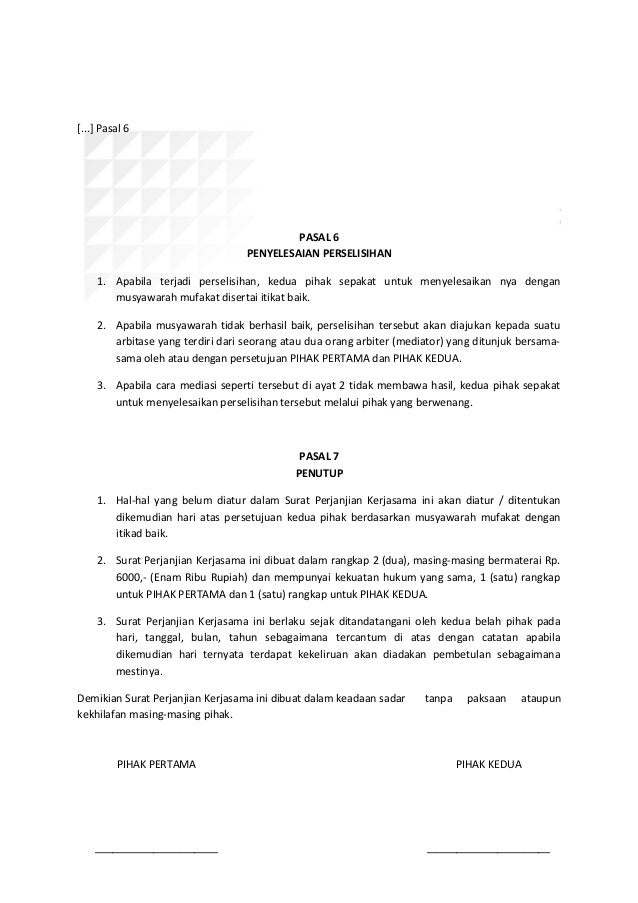 [...] Pasal 6

PASAL 6
PENYELESAIAN PERSELISIHAN

1. Apabila terjadi perselisihan, kedua pihak sepakat untuk menyelesaikan nya dengan musyawarah mufakat disertai itikat baik.

2. Apabila musyawarah tidak berhasil baik, perselisihan tersebut akan diajukan kepada suatu arbitase yang terdiri dari seorang atau dua orang arbiter (mediator) yang ditunjuk bersama-sama oleh atau dengan persetujuan PIHAK PERTAMA dan PIHAK KEDUA.

3. Apabila cara mediasi seperti tersebut di ayat 2 tidak membawa hasil, kedua pihak sepakat untuk menyelesaikan perselisihan tersebut melalui pihak yang berwenang.

PASAL 7
PENUTUP

1. Hal-hal yang belum diatur dalam Surat Perjanjian Kerjasama ini akan diatur / ditentukan dikemudian hari atas persetujuan kedua pihak berdasarkan musyawarah mufakat dengan itikad baik.

2. Surat Perjanjian Kerjasama ini dibuat dalam rangkap 2 (dua), masing-masing bermaterai Rp. 6000,- (Enam Ribu Rupiah) dan mempunyai kekuatan hukum yang sama, 1 (satu) rangkap untuk PIHAK PERTAMA dan 1 (satu) rangkap untuk PIHAK KEDUA.

3. Surat Perjanjian Kerjasama ini berlaku sejak ditandatangani oleh kedua belah pihak pada hari, tanggal, bulan, tahun sebagaimana tercantum di atas dengan catatan apabila dikemudian hari ternyata terdapat kekeliruan akan diadakan pembetulan sebagaimana mestinya.

Demikian Surat Perjanjian Kerjasama ini dibuat dalam keadaan sadar tanpa paksaan ataupun kekhilafan masing-masing pihak.

PIHAK PERTAMA

PIHAK KEDUA

____________________

____________________